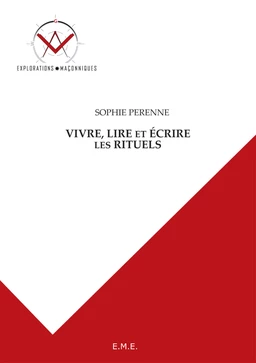 EXPLORATIONS MAÇONNIQUES

SOPHIE PERENNE

VIVRE, LIRE ET ÉCRIRE LES RITUELS

E.M.E.